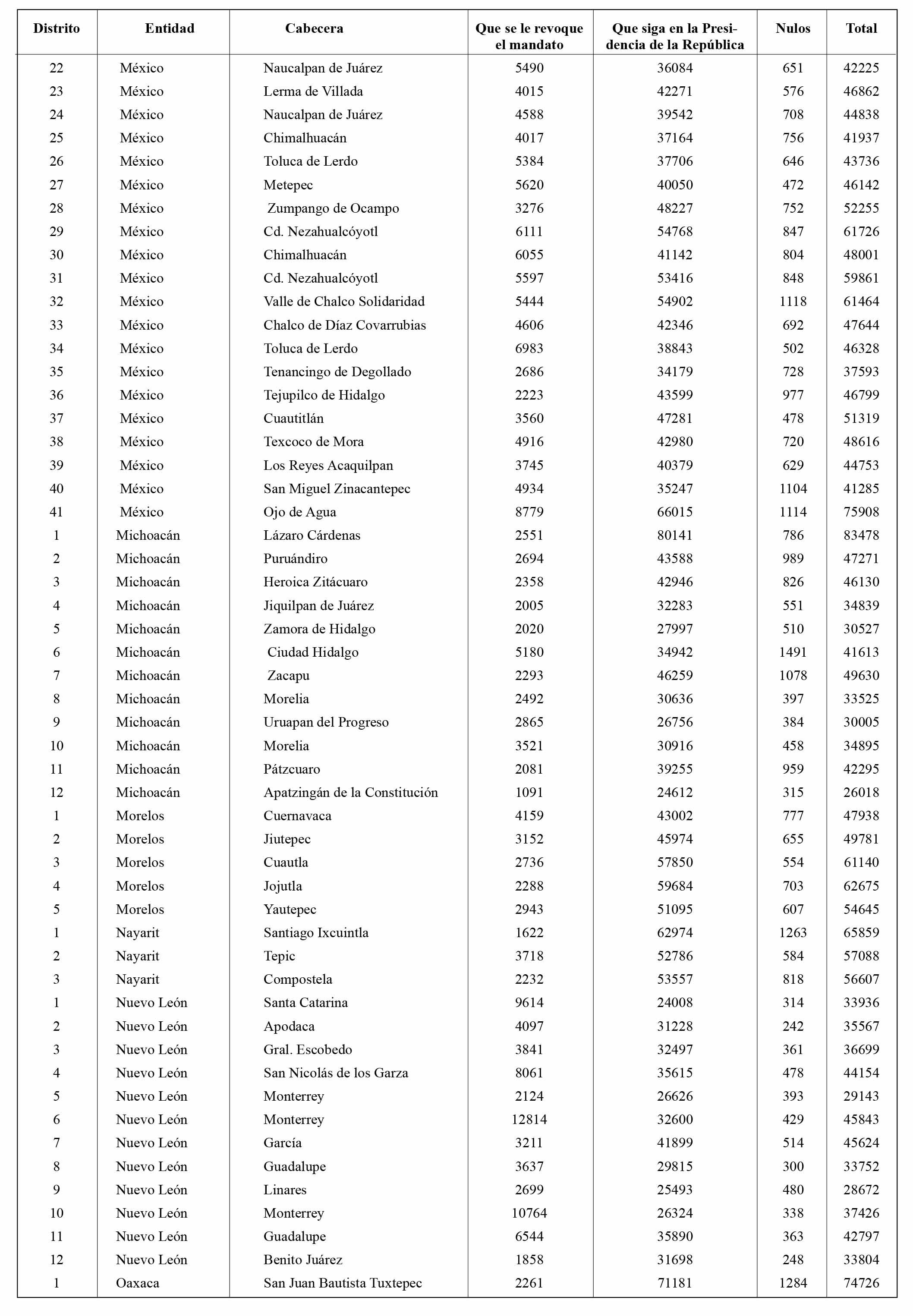 | Distrito | Entidad | Cabecera | Que se le revoque el mandato | Que siga en la Presidencia de la República | Nulos | Total |
|---|---|---|---|---|---|---|
| 22 | México | Naucalpan de Juárez | 5490 | 36084 | 651 | 42225 |
| 23 | México | Lerma de Villada | 4015 | 42271 | 576 | 46862 |
| 24 | México | Naucalpan de Juárez | 4588 | 39542 | 708 | 44838 |
| 25 | México | Chimalhuacán | 4017 | 37164 | 756 | 41937 |
| 26 | México | Toluca de Lerdo | 5384 | 37706 | 646 | 43736 |
| 27 | México | Metepec | 5620 | 40050 | 472 | 46142 |
| 28 | México | Zumpango de Ocampo | 3276 | 48227 | 752 | 52255 |
| 29 | México | Cd. Nezahualcóyotl | 6111 | 54768 | 847 | 61726 |
| 30 | México | Chimalhuacán | 6055 | 41142 | 804 | 48001 |
| 31 | México | Cd. Nezahualcóyotl | 5597 | 53416 | 848 | 59861 |
| 32 | México | Valle de Chalco Solidaridad | 5444 | 54902 | 1118 | 61464 |
| 33 | México | Chalco de Díaz Covarrubias | 4606 | 42346 | 692 | 47644 |
| 34 | México | Toluca de Lerdo | 6983 | 38843 | 502 | 46328 |
| 35 | México | Tenancingo de Degollado | 2686 | 34179 | 728 | 37593 |
| 36 | México | Tejupilco de Hidalgo | 2223 | 43599 | 977 | 46799 |
| 37 | México | Cuautitlán | 3560 | 47281 | 478 | 51319 |
| 38 | México | Texcoco de Mora | 4916 | 42980 | 720 | 48616 |
| 39 | México | Los Reyes Acaquilpan | 3745 | 40379 | 629 | 44753 |
| 40 | México | San Miguel Zinacantepec | 4934 | 35247 | 1104 | 41285 |
| 41 | México | Ojo de Agua | 8779 | 66015 | 1114 | 75908 |
| 1 | Michoacán | Lázaro Cárdenas | 2551 | 80141 | 786 | 83478 |
| 2 | Michoacán | Puruándiro | 2694 | 43588 | 989 | 47271 |
| 3 | Michoacán | Heroica Zitácuaro | 2358 | 42946 | 826 | 46130 |
| 4 | Michoacán | Jiquilpan de Juárez | 2005 | 32283 | 551 | 34839 |
| 5 | Michoacán | Zamora de Hidalgo | 2020 | 27997 | 510 | 30527 |
| 6 | Michoacán | Ciudad Hidalgo | 5180 | 34942 | 1491 | 41613 |
| 7 | Michoacán | Zacapu | 2293 | 46259 | 1078 | 49630 |
| 8 | Michoacán | Morelia | 2492 | 30636 | 397 | 33525 |
| 9 | Michoacán | Uruapan del Progreso | 2865 | 26756 | 384 | 30005 |
| 10 | Michoacán | Morelia | 3521 | 30916 | 458 | 34895 |
| 11 | Michoacán | Pátzcuaro | 2081 | 39255 | 959 | 42295 |
| 12 | Michoacán | Apatzingán de la Constitución | 1091 | 24612 | 315 | 26018 |
| 1 | Morelos | Cuernavaca | 4159 | 43002 | 777 | 47938 |
| 2 | Morelos | Jiutepec | 3152 | 45974 | 655 | 49781 |
| 3 | Morelos | Cuautla | 2736 | 57850 | 554 | 61140 |
| 4 | Morelos | Jojutla | 2288 | 59684 | 703 | 62675 |
| 5 | Morelos | Yautepec | 2943 | 51095 | 607 | 54645 |
| 1 | Nayarit | Santiago Ixcuintla | 1622 | 62974 | 1263 | 65859 |
| 2 | Nayarit | Tepic | 3718 | 52786 | 584 | 57088 |
| 3 | Nayarit | Compostela | 2232 | 53557 | 818 | 56607 |
| 1 | Nuevo León | Santa Catarina | 9614 | 24008 | 314 | 33936 |
| 2 | Nuevo León | Apodaca | 4097 | 31228 | 242 | 35567 |
| 3 | Nuevo León | Gral. Escobedo | 3841 | 32497 | 361 | 36699 |
| 4 | Nuevo León | San Nicolás de los Garza | 8061 | 35615 | 478 | 44154 |
| 5 | Nuevo León | Monterrey | 2124 | 26626 | 393 | 29143 |
| 6 | Nuevo León | Monterrey | 12814 | 32600 | 429 | 45843 |
| 7 | Nuevo León | García | 3211 | 41899 | 514 | 45624 |
| 8 | Nuevo León | Guadalupe | 3637 | 29815 | 300 | 33752 |
| 9 | Nuevo León | Linares | 2699 | 25493 | 480 | 28672 |
| 10 | Nuevo León | Monterrey | 10764 | 26324 | 338 | 37426 |
| 11 | Nuevo León | Guadalupe | 6544 | 35890 | 363 | 42797 |
| 12 | Nuevo León | Benito Juárez | 1858 | 31698 | 248 | 33804 |
| 1 | Oaxaca | San Juan Bautista Tuxtepec | 2261 | 71181 | 1284 | 74726 |